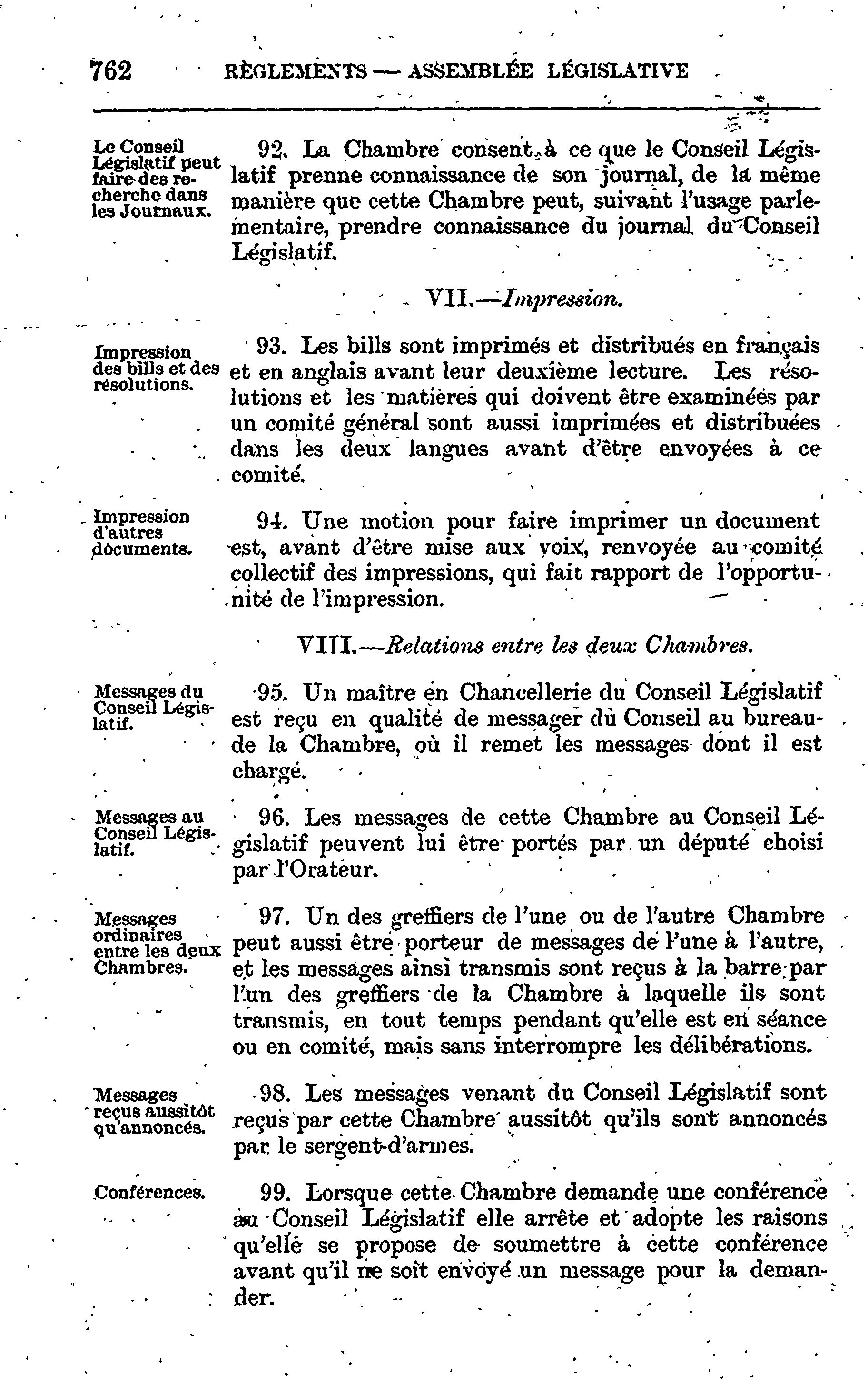 762 RÈGLEMENTS — ASSEMBLÉE LÉGISLATIVE

Le Conseil Législatif peut faire des recherche dans les Journaux.

92. La Chambre consent à ce que le Conseil Législatif prenne connaissance de son journal, de la même manière que cette Chambre peut, suivant l'usage parlementaire, prendre connaissance du journal du Conseil Législatif.

VII.—Impression.

Impression des bills et des résolutions.

93. Les bills sont imprimés et distribués en français et en anglais avant leur deuxième lecture. Les résolutions et les matières qui doivent être examinées par un comité général sont aussi imprimées et distribuées dans les deux langues avant d'être envoyées à ce comité.

Impression d'autres documents.

94. Une motion pour faire imprimer un document est, avant d'être mise aux voix, renvoyée au comité collectif des impressions, qui fait rapport de l'opportunité de l'impression.

VIII.—Relations entre les deux Chambres.

Messages du Conseil Législatif.

95. Un maître en Chancellerie du Conseil Législatif est reçu en qualité de messager du Conseil au bureau de la Chambre, où il remet les messages dont il est chargé.

Messages au Conseil Législatif.

96. Les messages de cette Chambre au Conseil Législatif peuvent lui être portés par un député choisi par l'Orateur.

Messages ordinaires entre les deux Chambres.

97. Un des greffiers de l'une ou de l'autre Chambre peut aussi être porteur de messages de l'une à l'autre, et les messages ainsi transmis sont reçus à la barre par l'un des greffiers de la Chambre à laquelle ils sont transmis, en tout temps pendant qu'elle est en séance ou en comité, mais sans interrompre les délibérations.

Messages reçus aussitôt qu'annoncés.

98. Les messages venant du Conseil Législatif sont reçus par cette Chambre aussitôt qu'ils sont annoncés par le sergent-d'armes.

Conférences.

99. Lorsque cette Chambre demande une conférence au Conseil Législatif elle arrête et adopte les raisons qu'elle se propose de soumettre à cette conférence avant qu'il ne soit envoyé un message pour la demander.